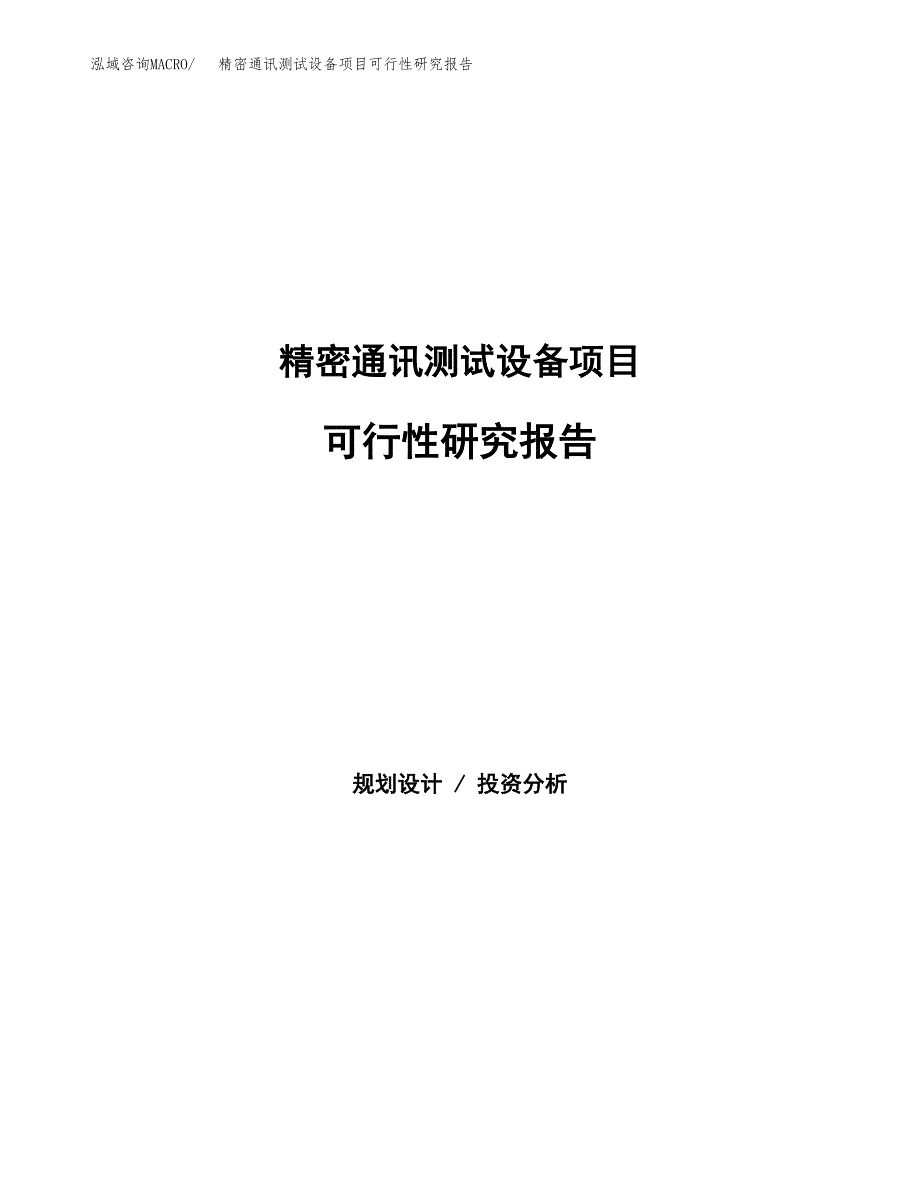 泓域咨询MACRO/　精密通讯测试设备项目可行性研究报告

精密通讯测试设备项目

可行性研究报告

规划设计 / 投资分析